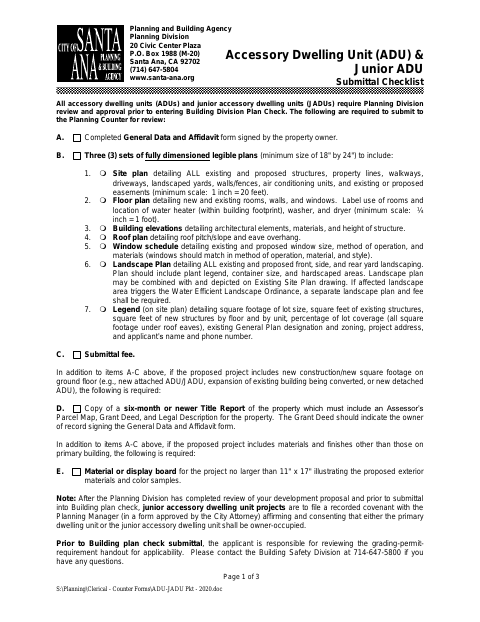 CITY OF SANTA ANA PLANNING & BUILDING AGENCY

Planning and Building Agency
Planning Division
20 Civic Center Plaza
P.O. Box 1988 (M-20)
Santa Ana, CA 92702
(714) 647-5804
www.santa-ana.org

Accessory Dwelling Unit (ADU) & Junior ADU
Submittal Checklist

All accessory dwelling units (ADUs) and junior accessory dwelling units (JADUs) require Planning Division review and approval prior to entering Building Division Plan Check. The following are required to submit to the Planning Counter for review:

A. ☐ Completed General Data and Affidavit form signed by the property owner.

B. ☐ Three (3) sets of fully dimensioned legible plans (minimum size of 18" by 24") to include:

1. ❍ Site plan detailing ALL existing and proposed structures, property lines, walkways, driveways, landscaped yards, walls/fences, air conditioning units, and existing or proposed easements (minimum scale: 1 inch = 20 feet).
2. ❍ Floor plan detailing new and existing rooms, walls, and windows. Label use of rooms and location of water heater (within building footprint), washer, and dryer (minimum scale: ¼ inch = 1 foot).
3. ❍ Building elevations detailing architectural elements, materials, and height of structure.
4. ❍ Roof plan detailing roof pitch/slope and eave overhang.
5. ❍ Window schedule detailing existing and proposed window size, method of operation, and materials (windows should match in method of operation, material, and style).
6. ❍ Landscape Plan detailing ALL existing and proposed front, side, and rear yard landscaping. Plan should include plant legend, container size, and hardscaped areas. Landscape plan may be combined with and depicted on Existing Site Plan drawing. If affected landscape area triggers the Water Efficient Landscape Ordinance, a separate landscape plan and fee shall be required.
7. ❍ Legend (on site plan) detailing square footage of lot size, square feet of existing structures, square feet of new structures by floor and by unit, percentage of lot coverage (all square footage under roof eaves), existing General Plan designation and zoning, project address, and applicant's name and phone number.

C. ☐ Submittal fee.

In addition to items A-C above, if the proposed project includes new construction/new square footage on ground floor (e.g., new attached ADU/JADU, expansion of existing building being converted, or new detached ADU), the following is required:

D. ☐ Copy of a six-month or newer Title Report of the property which must include an Assessor's Parcel Map, Grant Deed, and Legal Description for the property. The Grant Deed should indicate the owner of record signing the General Data and Affidavit form.

In addition to items A-C above, if the proposed project includes materials and finishes other than those on primary building, the following is required:

E. ☐ Material or display board for the project no larger than 11" x 17" illustrating the proposed exterior materials and color samples.

Note: After the Planning Division has completed review of your development proposal and prior to submittal into Building plan check, junior accessory dwelling unit projects are to file a recorded covenant with the Planning Manager (in a form approved by the City Attorney) affirming and consenting that either the primary dwelling unit or the junior accessory dwelling unit shall be owner-occupied.

Prior to Building plan check submittal, the applicant is responsible for reviewing the grading-permit-requirement handout for applicability. Please contact the Building Safety Division at 714-647-5800 if you have any questions.

Page 1 of 3

S:\Planning\Clerical - Counter Forms\ADU-JADU Pkt - 2020.doc